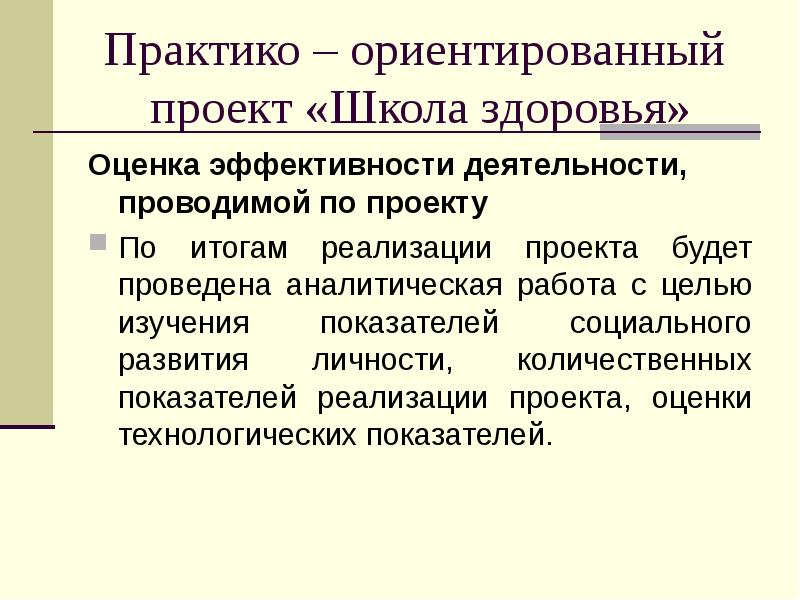 Практико – ориентированный проект «Школа здоровья»

Оценка эффективности деятельности, проводимой по проекту

По итогам реализации проекта будет проведена аналитическая работа с целью изучения показателей социального развития личности, количественных показателей реализации проекта, оценки технологических показателей.